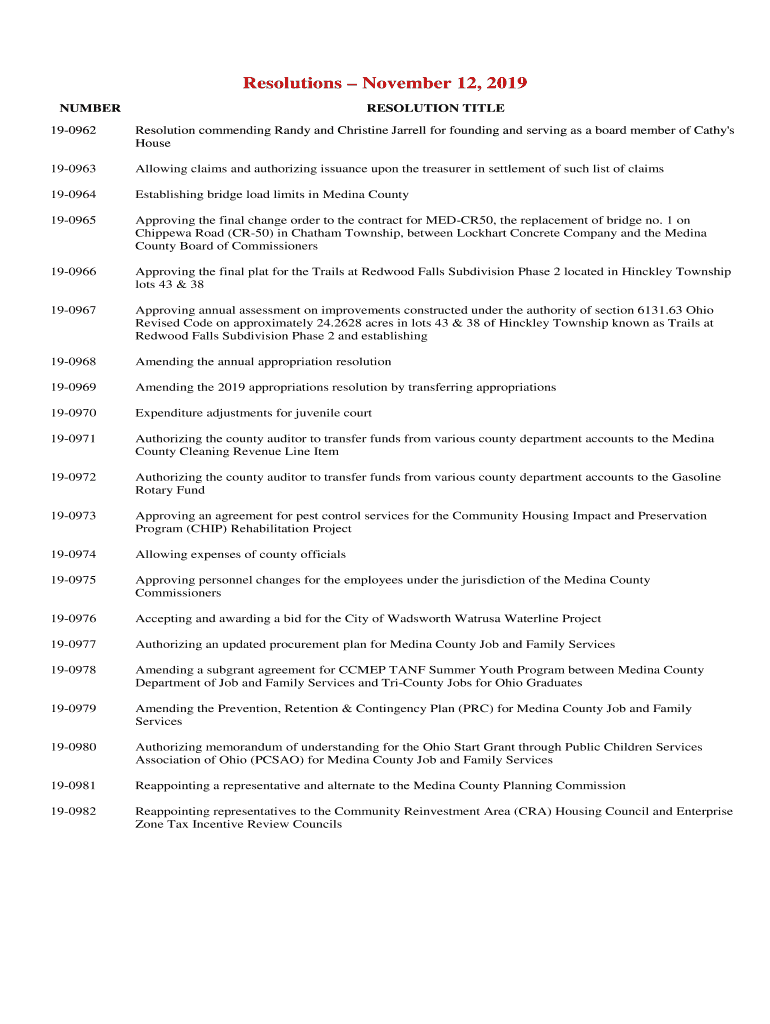 Resolutions – November 12, 2019

| NUMBER | RESOLUTION TITLE |
|---|---|
| 19-0962 | Resolution commending Randy and Christine Jarrell for founding and serving as a board member of Cathy's House |
| 19-0963 | Allowing claims and authorizing issuance upon the treasurer in settlement of such list of claims |
| 19-0964 | Establishing bridge load limits in Medina County |
| 19-0965 | Approving the final change order to the contract for MED-CR50, the replacement of bridge no. 1 on Chippewa Road (CR-50) in Chatham Township, between Lockhart Concrete Company and the Medina County Board of Commissioners |
| 19-0966 | Approving the final plat for the Trails at Redwood Falls Subdivision Phase 2 located in Hinckley Township lots 43 & 38 |
| 19-0967 | Approving annual assessment on improvements constructed under the authority of section 6131.63 Ohio Revised Code on approximately 24.2628 acres in lots 43 & 38 of Hinckley Township known as Trails at Redwood Falls Subdivision Phase 2 and establishing |
| 19-0968 | Amending the annual appropriation resolution |
| 19-0969 | Amending the 2019 appropriations resolution by transferring appropriations |
| 19-0970 | Expenditure adjustments for juvenile court |
| 19-0971 | Authorizing the county auditor to transfer funds from various county department accounts to the Medina County Cleaning Revenue Line Item |
| 19-0972 | Authorizing the county auditor to transfer funds from various county department accounts to the Gasoline Rotary Fund |
| 19-0973 | Approving an agreement for pest control services for the Community Housing Impact and Preservation Program (CHIP) Rehabilitation Project |
| 19-0974 | Allowing expenses of county officials |
| 19-0975 | Approving personnel changes for the employees under the jurisdiction of the Medina County Commissioners |
| 19-0976 | Accepting and awarding a bid for the City of Wadsworth Watrusa Waterline Project |
| 19-0977 | Authorizing an updated procurement plan for Medina County Job and Family Services |
| 19-0978 | Amending a subgrant agreement for CCMEP TANF Summer Youth Program between Medina County Department of Job and Family Services and Tri-County Jobs for Ohio Graduates |
| 19-0979 | Amending the Prevention, Retention & Contingency Plan (PRC) for Medina County Job and Family Services |
| 19-0980 | Authorizing memorandum of understanding for the Ohio Start Grant through Public Children Services Association of Ohio (PCSAO) for Medina County Job and Family Services |
| 19-0981 | Reappointing a representative and alternate to the Medina County Planning Commission |
| 19-0982 | Reappointing representatives to the Community Reinvestment Area (CRA) Housing Council and Enterprise Zone Tax Incentive Review Councils |